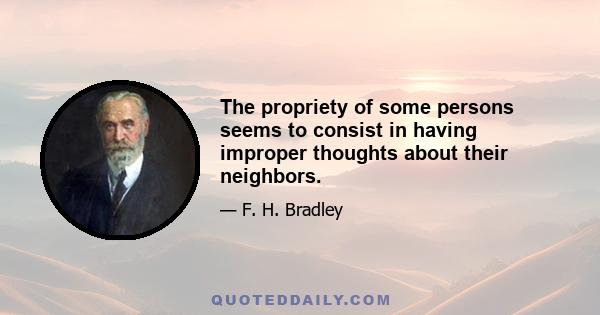 The propriety of some persons seems to consist in having improper thoughts about their neighbors.

— F. H. Bradley

QUOTEDDAILY.COM